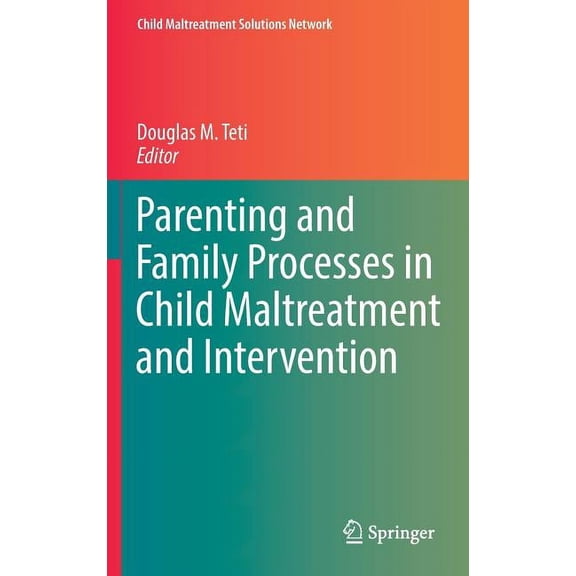 Child Maltreatment Solutions Network

Douglas M. Teti
Editor

Parenting and Family Processes in Child Maltreatment and Intervention

Springer